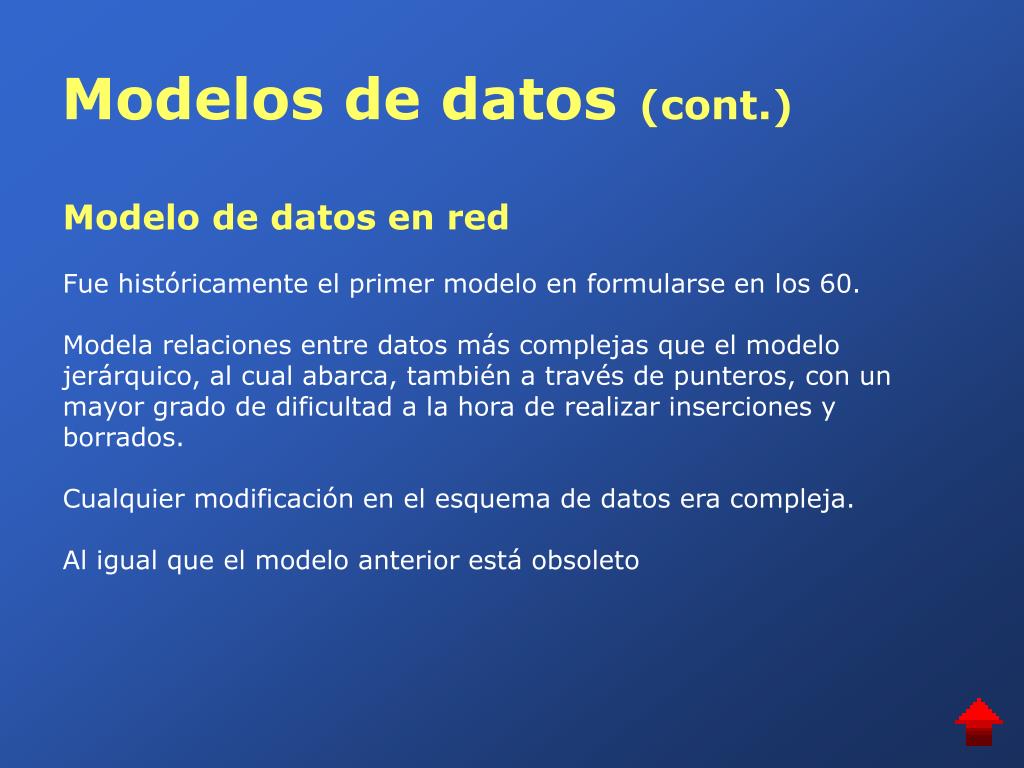 Modelos de datos (cont.)

Modelo de datos en red

Fue históricamente el primer modelo en formularse en los 60.

Modela relaciones entre datos más complejas que el modelo jerárquico, al cual abarca, también a través de punteros, con un mayor grado de dificultad a la hora de realizar inserciones y borrados.

Cualquier modificación en el esquema de datos era compleja.

Al igual que el modelo anterior está obsoleto